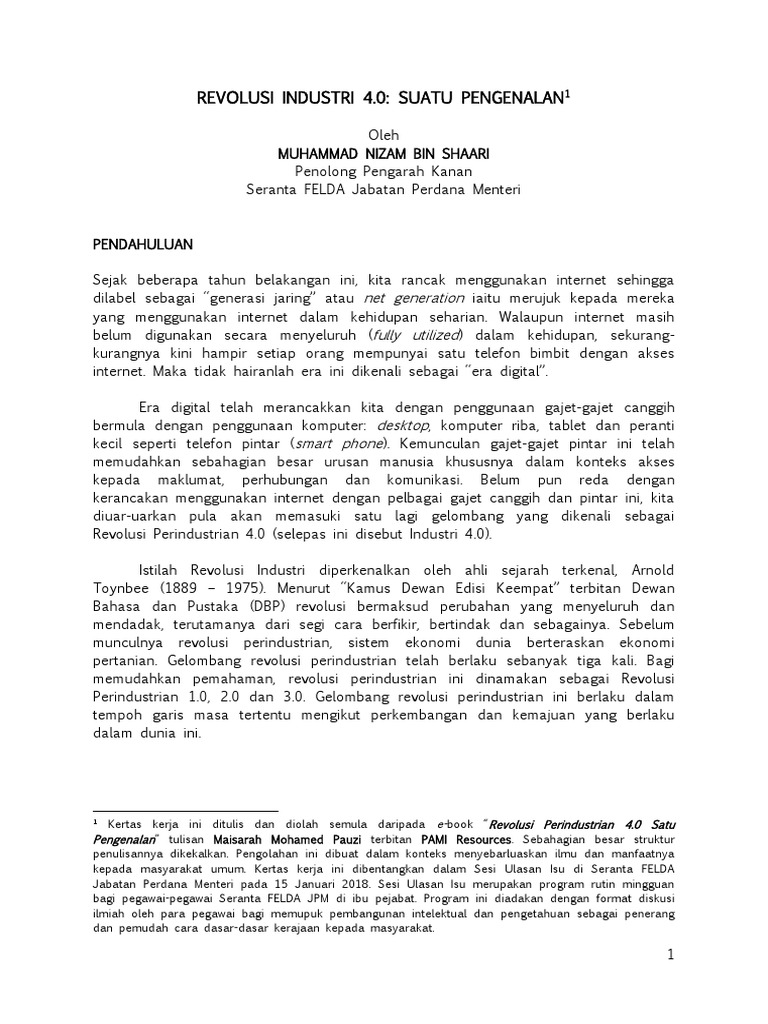 REVOLUSI INDUSTRI 4.0: SUATU PENGENALAN$^1$

Oleh
MUHAMMAD NIZAM BIN SHAARI
Penolong Pengarah Kanan
Seranta FELDA Jabatan Perdana Menteri

PENDAHULUAN

Sejak beberapa tahun belakangan ini, kita rancak menggunakan internet sehingga dilabel sebagai "generasi jaring" atau net generation iaitu merujuk kepada mereka yang menggunakan internet dalam kehidupan seharian. Walaupun internet masih belum digunakan secara menyeluruh (fully utilized) dalam kehidupan, sekurang-kurangnya kini hampir setiap orang mempunyai satu telefon bimbit dengan akses internet. Maka tidak hairanlah era ini dikenali sebagai "era digital".

Era digital telah merancakkan kita dengan penggunaan gajet-gajet canggih bermula dengan penggunaan komputer: desktop, komputer riba, tablet dan peranti kecil seperti telefon pintar (smart phone). Kemunculan gajet-gajet pintar ini telah memudahkan sebahagian besar urusan manusia khususnya dalam konteks akses kepada maklumat, perhubungan dan komunikasi. Belum pun reda dengan kerancakan menggunakan internet dengan pelbagai gajet canggih dan pintar ini, kita diuar-uarkan pula akan memasuki satu lagi gelombang yang dikenali sebagai Revolusi Perindustrian 4.0 (selepas ini disebut Industri 4.0).

Istilah Revolusi Industri diperkenalkan oleh ahli sejarah terkenal, Arnold Toynbee (1889 – 1975). Menurut "Kamus Dewan Edisi Keempat" terbitan Dewan Bahasa dan Pustaka (DBP) revolusi bermaksud perubahan yang menyeluruh dan mendadak, terutamanya dari segi cara berfikir, bertindak dan sebagainya. Sebelum munculnya revolusi perindustrian, sistem ekonomi dunia berteraskan ekonomi pertanian. Gelombang revolusi perindustrian telah berlaku sebanyak tiga kali. Bagi memudahkan pemahaman, revolusi perindustrian ini dinamakan sebagai Revolusi Perindustrian 1.0, 2.0 dan 3.0. Gelombang revolusi perindustrian ini berlaku dalam tempoh garis masa tertentu mengikut perkembangan dan kemajuan yang berlaku dalam dunia ini.

$^1$ Kertas kerja ini ditulis dan diolah semula daripada e-book "Revolusi Perindustrian 4.0 Satu Pengenalan" tulisan Maisarah Mohamed Pauzi terbitan PAMI Resources. Sebahagian besar struktur penulisannya dikekalkan. Pengolahan ini dibuat dalam konteks menyebarluaskan ilmu dan manfaatnya kepada masyarakat umum. Kertas kerja ini dibentangkan dalam Sesi Ulasan Isu di Seranta FELDA Jabatan Perdana Menteri pada 15 Januari 2018. Sesi Ulasan Isu merupakan program rutin mingguan bagi pegawai-pegawai Seranta FELDA JPM di ibu pejabat. Program ini diadakan dengan format diskusi ilmiah oleh para pegawai bagi memupuk pembangunan intelektual dan pengetahuan sebagai penerang dan pemudah cara dasar-dasar kerajaan kepada masyarakat.

1